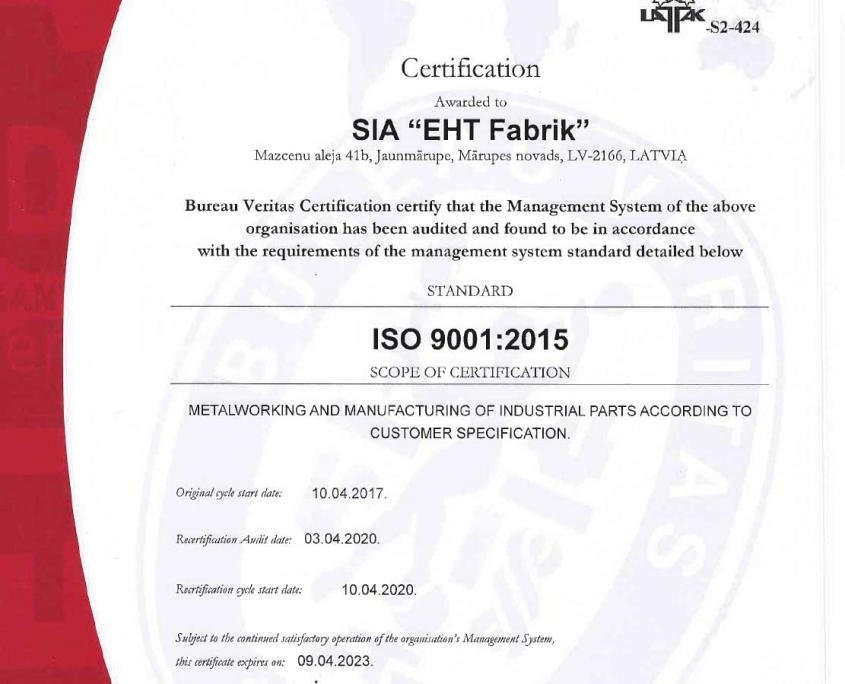 LATAK -S2-424

Certification

Awarded to

SIA "EHT Fabrik"

Mazcenu aleja 41b, Jaunmārupe, Mārupes novads, LV-2166, LATVIA

Bureau Veritas Certification certify that the Management System of the above organisation has been audited and found to be in accordance with the requirements of the management system standard detailed below

STANDARD

ISO 9001:2015

SCOPE OF CERTIFICATION

METALWORKING AND MANUFACTURING OF INDUSTRIAL PARTS ACCORDING TO CUSTOMER SPECIFICATION.

Original cycle start date: 10.04.2017.

Recertification Audit date: 03.04.2020.

Recertification cycle start date: 10.04.2020.

Subject to the continued satisfactory operation of the organisation's Management System, this certificate expires on: 09.04.2023.